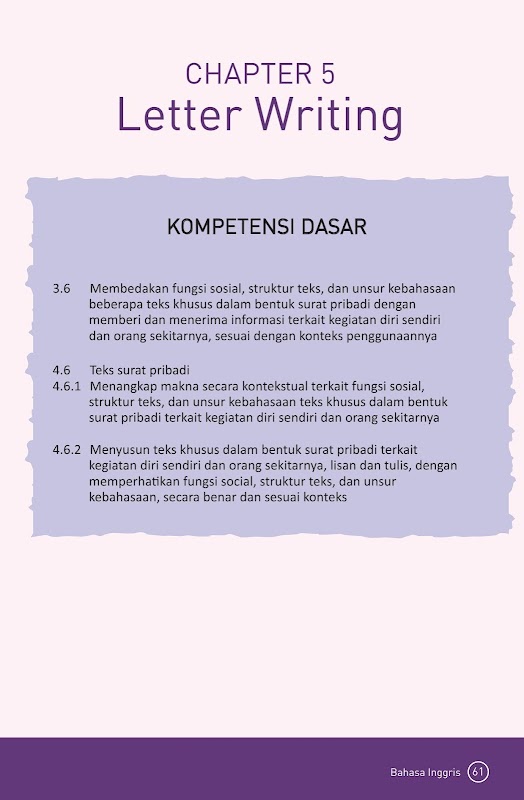 CHAPTER 5
Letter Writing

KOMPETENSI DASAR

3.6 Membedakan fungsi sosial, struktur teks, dan unsur kebahasaan beberapa teks khusus dalam bentuk surat pribadi dengan memberi dan menerima informasi terkait kegiatan diri sendiri dan orang sekitarnya, sesuai dengan konteks penggunaannya

4.6 Teks surat pribadi
4.6.1 Menangkap makna secara kontekstual terkait fungsi sosial, struktur teks, dan unsur kebahasaan teks khusus dalam bentuk surat pribadi terkait kegiatan diri sendiri dan orang sekitarnya

4.6.2 Menyusun teks khusus dalam bentuk surat pribadi terkait kegiatan diri sendiri dan orang sekitarnya, lisan dan tulis, dengan memperhatikan fungsi social, struktur teks, dan unsur kebahasaan, secara benar dan sesuai konteks

Bahasa Inggris 61